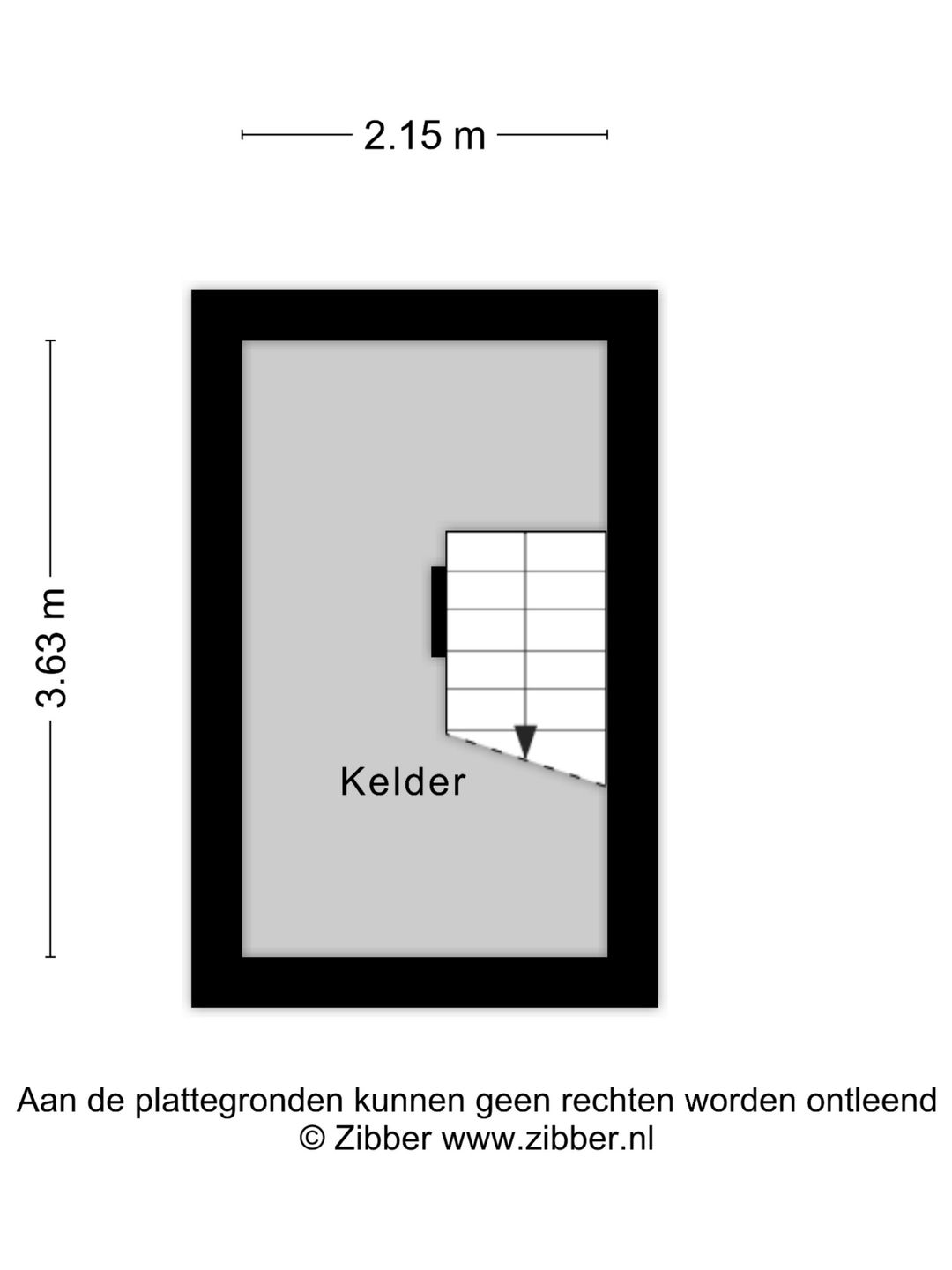 2.15 m

3.63 m

Kelder

Aan de plattegronden kunnen geen rechten worden ontleend
© Zibber www.zibber.nl